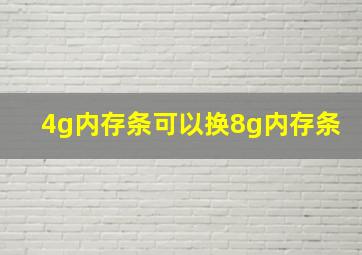 4g内存条可以换8g内存条